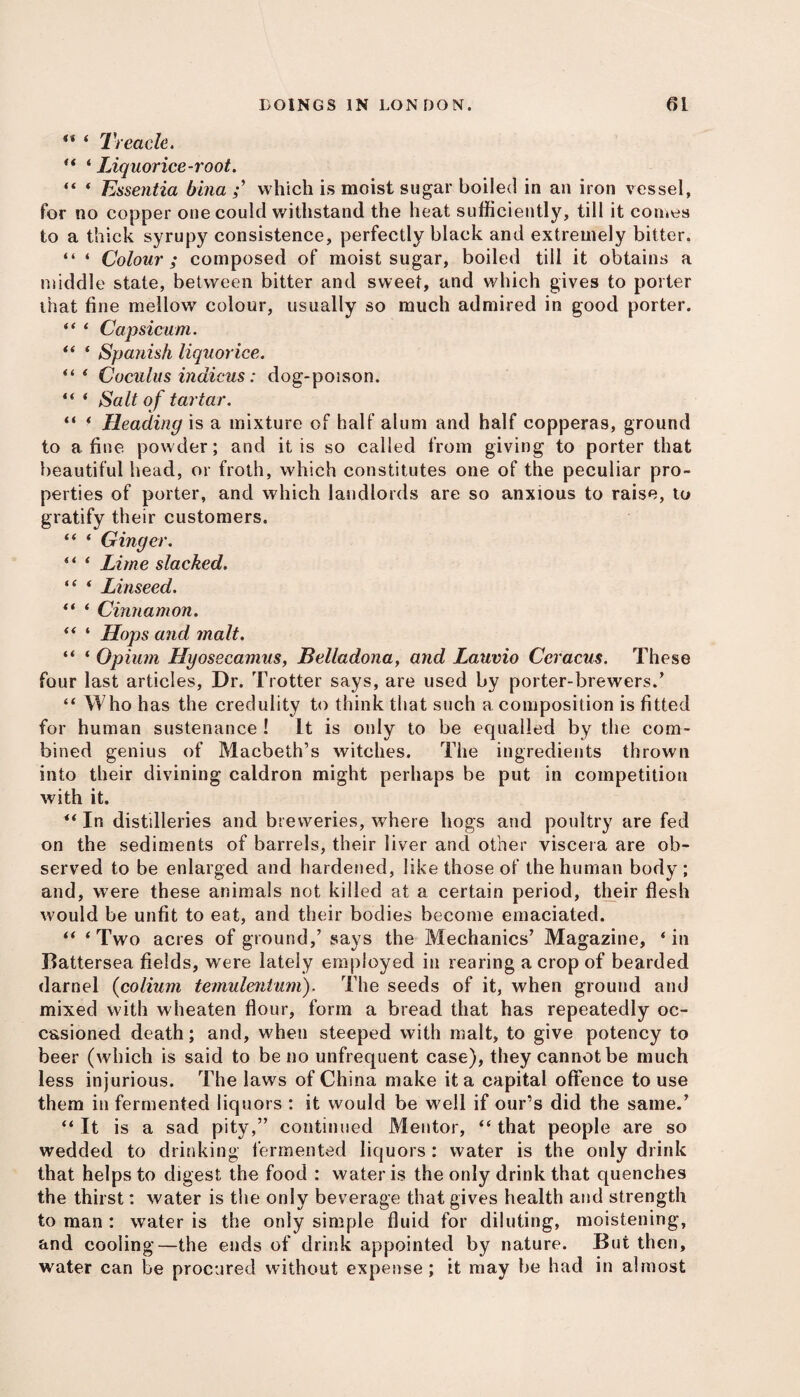 DOINGS IN LONDON. 61

" ' Treacle.

" ' Liquorice-root.

" ' Essentia bina ;' which is moist sugar boiled in an iron vessel, for no copper one could withstand the heat sufficiently, till it comes to a thick syrupy consistence, perfectly black and extremely bitter.

" ' Colour ; composed of moist sugar, boiled till it obtains a middle state, between bitter and sweet, and which gives to porter that fine mellow colour, usually so much admired in good porter.

" ' Capsicum.

" ' Spanish liquorice.

" ' Coculus indicus : dog-poison.

" ' Salt of tartar.

" ' Heading is a mixture of half alum and half copperas, ground to a fine powder; and it is so called from giving to porter that beautiful head, or froth, which constitutes one of the peculiar properties of porter, and which landlords are so anxious to raise, to gratify their customers.

" ' Ginger.

" ' Lime slacked.

" ' Linseed.

" ' Cinnamon.

" ' Hops and malt.

" ' Opium Hyosecamus, Belladona, and Lauvio Ceracus. These four last articles, Dr. Trotter says, are used by porter-brewers.'

" Who has the credulity to think that such a composition is fitted for human sustenance ! It is only to be equalled by the combined genius of Macbeth's witches. The ingredients thrown into their divining caldron might perhaps be put in competition with it.

" In distilleries and breweries, where hogs and poultry are fed on the sediments of barrels, their liver and other viscera are observed to be enlarged and hardened, like those of the human body ; and, were these animals not killed at a certain period, their flesh would be unfit to eat, and their bodies become emaciated.

" ' Two acres of ground,' says the Mechanics' Magazine, ' in Battersea fields, were lately employed in rearing a crop of bearded darnel (colium temulentum). The seeds of it, when ground and mixed with wheaten flour, form a bread that has repeatedly occasioned death; and, when steeped with malt, to give potency to beer (which is said to be no unfrequent case), they cannot be much less injurious. The laws of China make it a capital offence to use them in fermented liquors : it would be well if our's did the same.'

" It is a sad pity," continued Mentor, " that people are so wedded to drinking fermented liquors : water is the only drink that helps to digest the food : water is the only drink that quenches the thirst : water is the only beverage that gives health and strength to man : water is the only simple fluid for diluting, moistening, and cooling—the ends of drink appointed by nature. But then, water can be procured without expense ; it may be had in almost